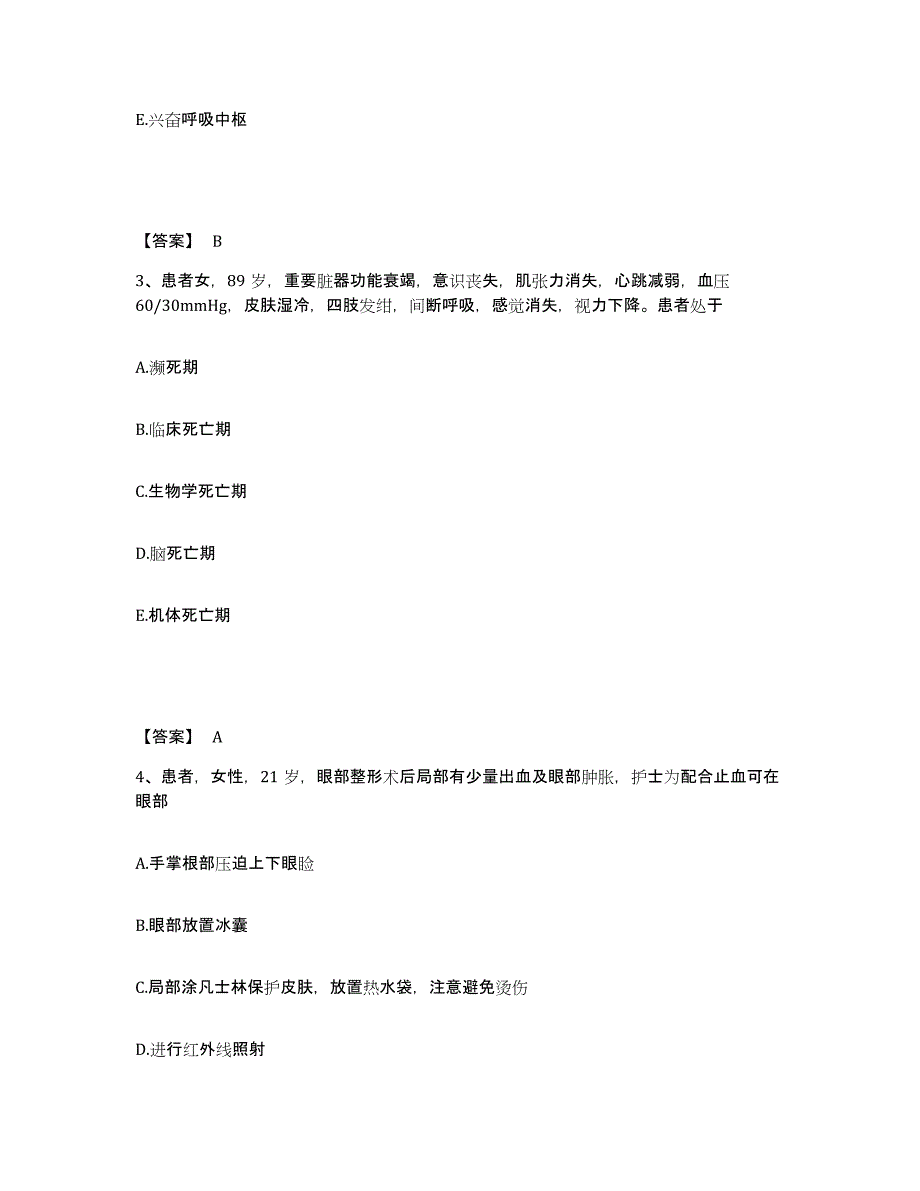 E.兴奋呼吸中枢

【答案】 B

3、患者女，89 岁，重要脏器功能衰竭，意识丧失，肌张力消失，心跳减弱，血压 60/30mmHg，皮肤湿冷，四肢发绀，间断呼吸，感觉消失，视力下降。患者处于

A.濒死期

B.临床死亡期

C.生物学死亡期

D.脑死亡期

E.机体死亡期

【答案】 A

4、患者，女性，21 岁，眼部整形术后局部有少量出血及眼部肿胀，护士为配合止血可在眼部

A.手掌根部压迫上下眼睑

B.眼部放置冰囊

C.局部涂凡士林保护皮肤，放置热水袋，注意避免烫伤

D.进行红外线照射